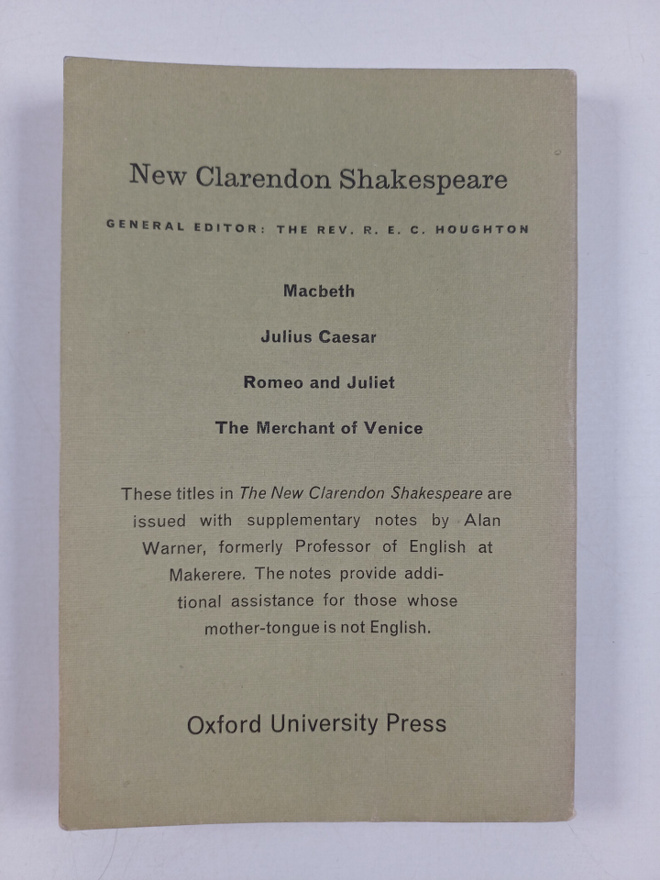 New Clarendon Shakespeare

GENERAL EDITOR: THE REV. R. E. C. HOUGHTON

Macbeth

Julius Caesar

Romeo and Juliet

The Merchant of Venice

These titles in The New Clarendon Shakespeare are issued with supplementary notes by Alan Warner, formerly Professor of English at Makerere. The notes provide additional assistance for those whose mother-tongue is not English.

Oxford University Press